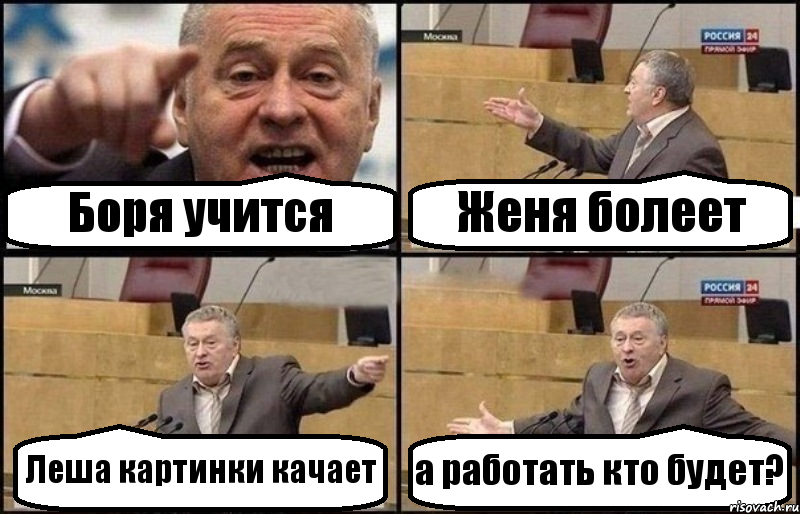 Боря учится

Москва
РОССИЯ 24
ПРЯМОЙ ЭФИР
Женя болеет

Москва
Леша картинки качает

РОССИЯ 24
ПРЯМОЙ ЭФИР
а работать кто будет?

risovach.ru